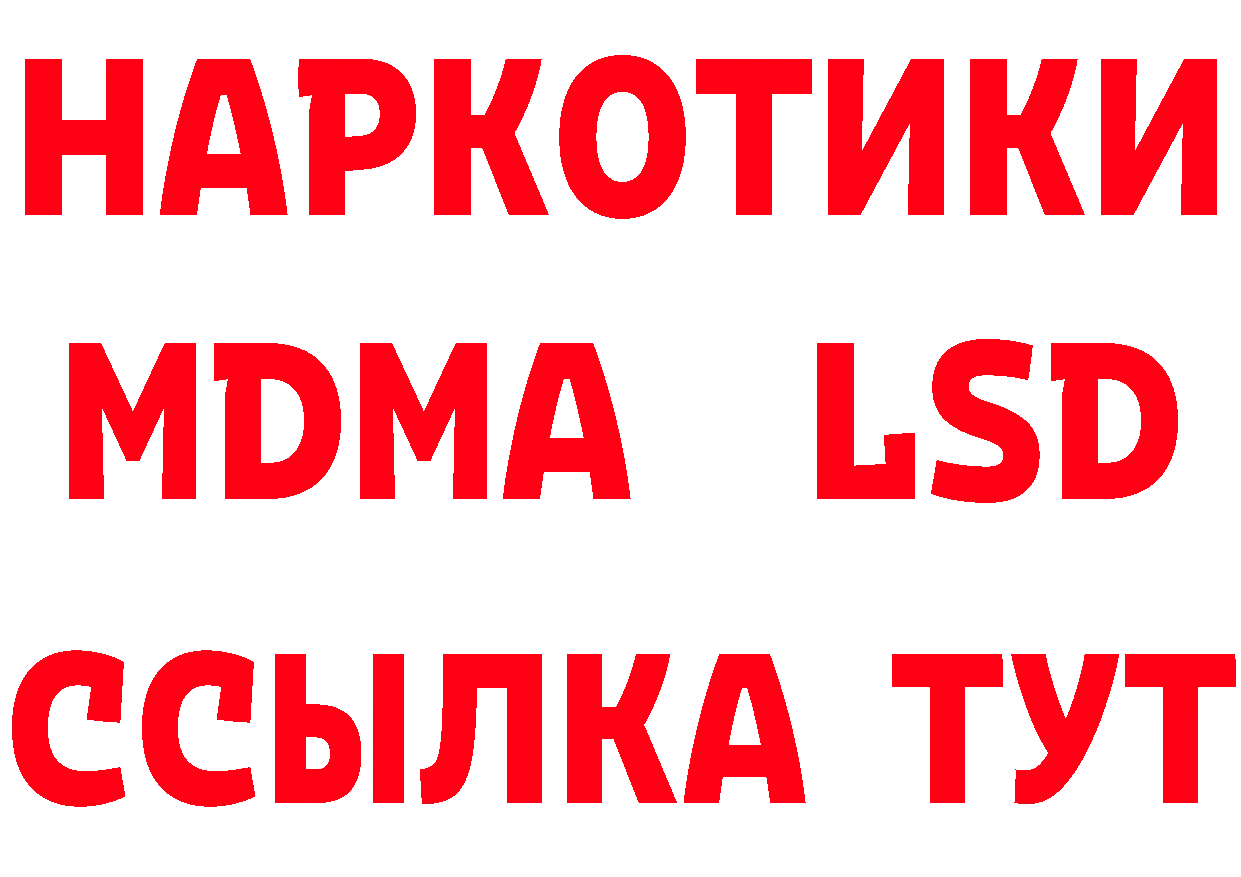 НАРКОТИКИ
MDMA LSD
ССЫЛКА ТУТ